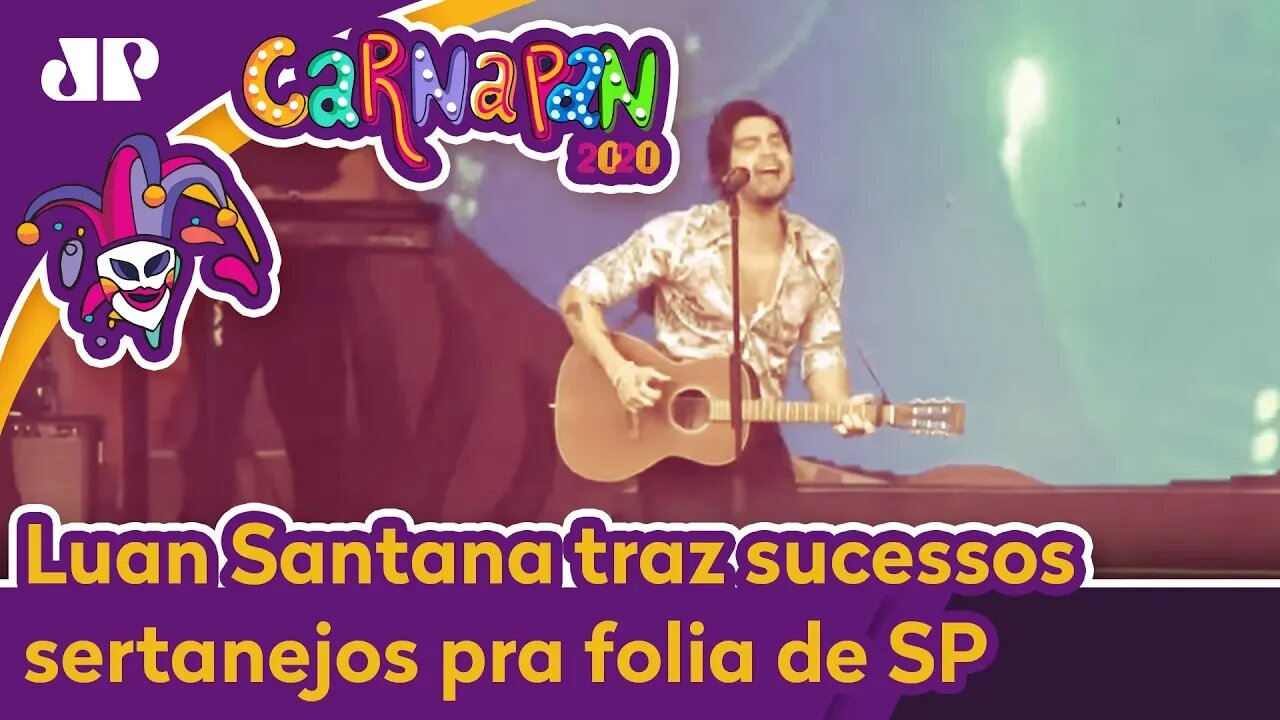 JP

CARNAPAN 2020

Luan Santana traz sucessos sertanejos pra folia de SP